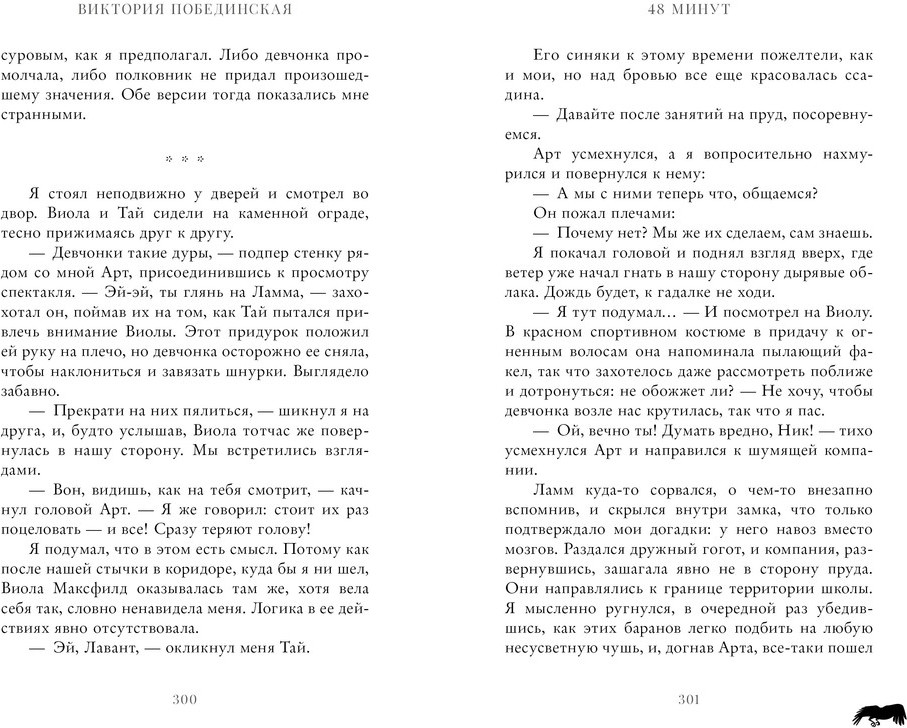 ВИКТОРИЯ ПОБЕДИНСКАЯ

суровым, как я предполагал. Либо девчонка промолчала, либо полковник не придал произошедшему значения. Обе версии тогда показались мне странными.

* * *

Я стоял неподвижно у дверей и смотрел во двор. Виола и Тай сидели на каменной ограде, тесно прижимаясь друг к другу.

— Девчонки такие дуры, — подпер стенку рядом со мной Арт, присоединившись к просмотру спектакля. — Эй-эй, ты глянь на Ламма, — захохотал он, поймав их на том, как Тай пытался привлечь внимание Виолы. Этот придурок положил руку на плечо, но девчонка осторожно ее сняла, чтобы наклониться и завязать шнурки. Выглядело забавно.

— Прекрати на них пялиться, — шикнул я на друга, и, будто услышав, Виола тотчас же повернулась в нашу сторону. Мы встретились взглядами.

— Вон, видишь, как на тебя смотрит, — качнул головой Арт. — Я же говорил: стоит их раз поцеловать — и все! Сразу теряют голову!

Я подумал, что в этом есть смысл. Потому как после нашей стычки в коридоре, куда бы я ни шел, Виола Максфилд оказывалась там же, хотя вела себя так, словно ненавидела меня. Логика в ее действиях явно отсутствовала.

— Эй, Лавант, — окликнул меня Тай.

300

48 МИНУТ

Его синяки к этому времени пожелтели, как и мои, но над бровью все еще красовалась ссадина.

— Давайте после занятий на пруд, посоревнуемся.

Арт усмехнулся, а я вопросительно нахмурился и повернулся к нему:

— А мы с ними теперь что, общаемся?

Он пожал плечами:

— Почему нет? Мы же их сделаем, сам знаешь.

Я покачал головой и поднял взгляд вверх, где ветер уже начал гнать в нашу сторону дырявые облака. Дождь будет, к гадалке не ходи.

— Я тут подумал… — И посмотрел на Виолу. В красном спортивном костюме в придачу к огненным волосам она напоминала пылающий факел, так что захотелось даже рассмотреть поближе и дотронуться: не обожжет ли? — Не хочу, чтобы девчонка возле нас крутилась, так что я пас.

— Ой, вечно ты! Думать вредно, Ник! — тихо усмехнулся Арт и направился к шумящей компании.

Ламм куда-то сорвался, о чем-то внезапно вспомнив, и скрылся внутри замка, что только подтверждало мои догадки: у него навоз вместо мозгов. Раздался дружный гогот, и компания, развернувшись, зашагала явно не в сторону пруда. Они направлялись к границе территории школы. Я мысленно ругнулся, в очередной раз убедившись, как этих баранов легко подбить на любую несусветную чушь, и, догнав Арта, все-таки пошел

301